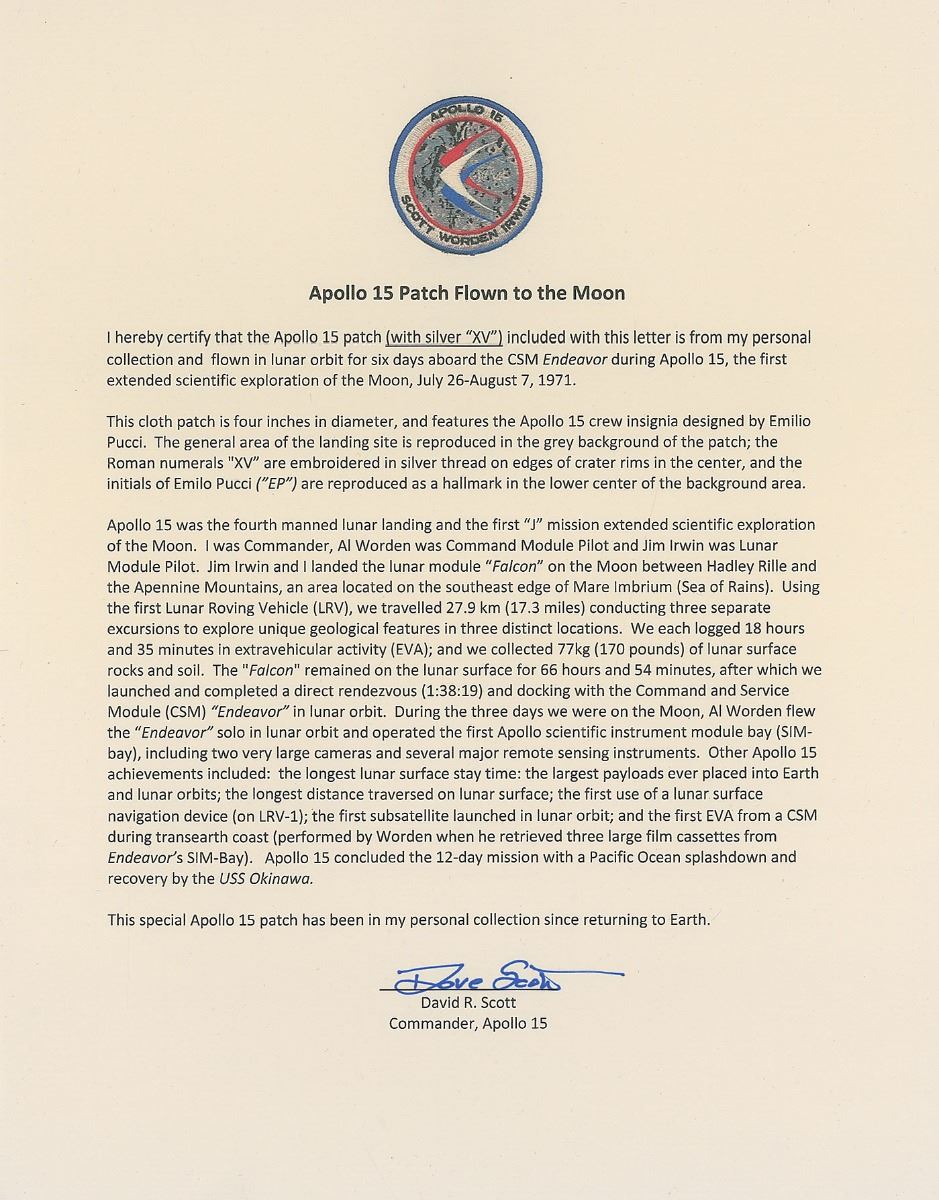 APOLLO 15
SCOTT WORDEN IRWIN

Apollo 15 Patch Flown to the Moon

I hereby certify that the Apollo 15 patch (with silver "XV") included with this letter is from my personal collection and flown in lunar orbit for six days aboard the CSM Endeavor during Apollo 15, the first extended scientific exploration of the Moon, July 26-August 7, 1971.

This cloth patch is four inches in diameter, and features the Apollo 15 crew insignia designed by Emilio Pucci. The general area of the landing site is reproduced in the grey background of the patch; the Roman numerals "XV" are embroidered in silver thread on edges of crater rims in the center, and the initials of Emilo Pucci ("EP") are reproduced as a hallmark in the lower center of the background area.

Apollo 15 was the fourth manned lunar landing and the first "J" mission extended scientific exploration of the Moon. I was Commander, Al Worden was Command Module Pilot and Jim Irwin was Lunar Module Pilot. Jim Irwin and I landed the lunar module "Falcon" on the Moon between Hadley Rille and the Apennine Mountains, an area located on the southeast edge of Mare Imbrium (Sea of Rains). Using the first Lunar Roving Vehicle (LRV), we travelled 27.9 km (17.3 miles) conducting three separate excursions to explore unique geological features in three distinct locations. We each logged 18 hours and 35 minutes in extravehicular activity (EVA); and we collected 77kg (170 pounds) of lunar surface rocks and soil. The "Falcon" remained on the lunar surface for 66 hours and 54 minutes, after which we launched and completed a direct rendezvous (1:38:19) and docking with the Command and Service Module (CSM) "Endeavor" in lunar orbit. During the three days we were on the Moon, Al Worden flew the "Endeavor" solo in lunar orbit and operated the first Apollo scientific instrument module bay (SIM-bay), including two very large cameras and several major remote sensing instruments. Other Apollo 15 achievements included: the longest lunar surface stay time: the largest payloads ever placed into Earth and lunar orbits; the longest distance traversed on lunar surface; the first use of a lunar surface navigation device (on LRV-1); the first subsatellite launched in lunar orbit; and the first EVA from a CSM during transearth coast (performed by Worden when he retrieved three large film cassettes from Endeavor's SIM-Bay). Apollo 15 concluded the 12-day mission with a Pacific Ocean splashdown and recovery by the USS Okinawa.

This special Apollo 15 patch has been in my personal collection since returning to Earth.

Dave Scott
David R. Scott
Commander, Apollo 15